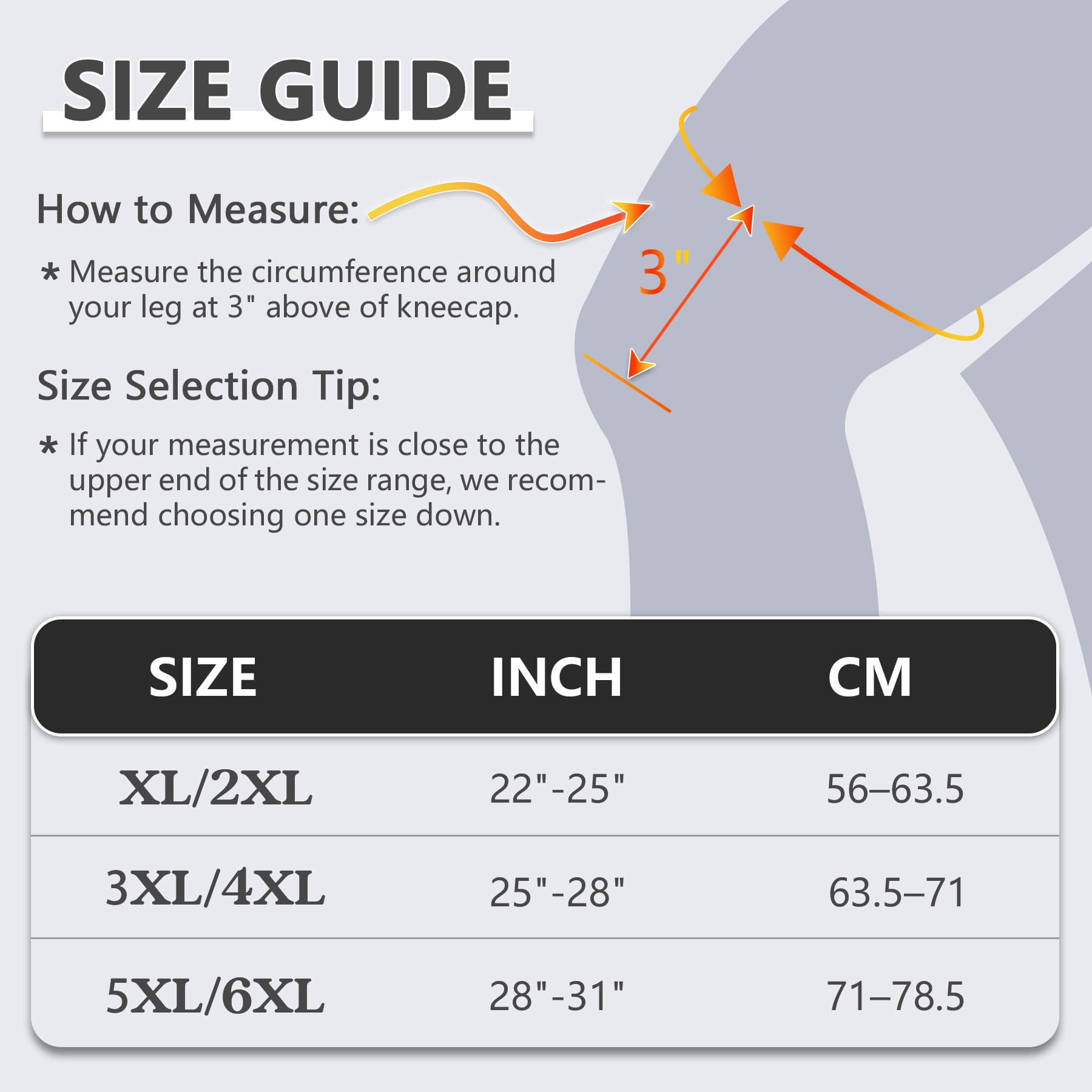 SIZE GUIDE

How to Measure:

* Measure the circumference around your leg at 3" above of kneecap.

3"

Size Selection Tip:

* If your measurement is close to the upper end of the size range, we recommend choosing one size down.

| SIZE | INCH | CM |
|---|---|---|
| XL/2XL | 22"-25" | 56–63.5 |
| 3XL/4XL | 25"-28" | 63.5–71 |
| 5XL/6XL | 28"-31" | 71–78.5 |